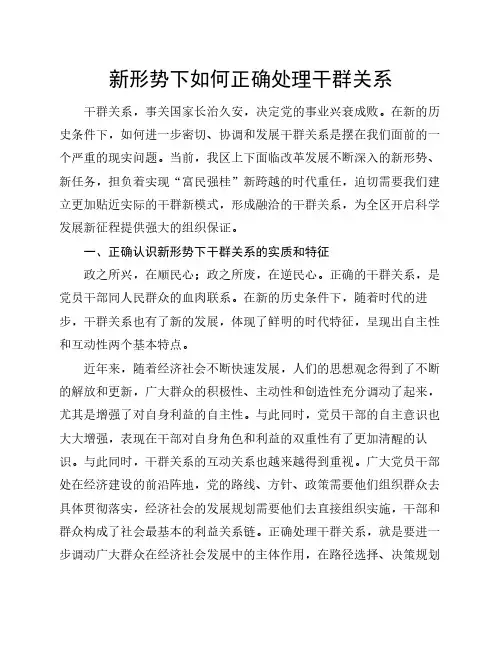 新形势下如何正确处理干群关系

干群关系，事关国家长治久安，决定党的事业兴衰成败。在新的历史条件下，如何进一步密切、协调和发展干群关系是摆在我们面前的一个严重的现实问题。当前，我区上下面临改革发展不断深入的新形势、新任务，担负着实现“富民强桂”新跨越的时代重任，迫切需要我们建立更加贴近实际的干群新模式，形成融洽的干群关系，为全区开启科学发展新征程提供强大的组织保证。

一、正确认识新形势下干群关系的实质和特征

政之所兴，在顺民心；政之所废，在逆民心。正确的干群关系，是党员干部同人民群众的血肉联系。在新的历史条件下，随着时代的进步，干群关系也有了新的发展，体现了鲜明的时代特征，呈现出自主性和互动性两个基本特点。

近年来，随着经济社会不断快速发展，人们的思想观念得到了不断的解放和更新，广大群众的积极性、主动性和创造性充分调动了起来，尤其是增强了对自身利益的自主性。与此同时，党员干部的自主意识也大大增强，表现在干部对自身角色和利益的双重性有了更加清醒的认识。与此同时，干群关系的互动关系也越来越得到重视。广大党员干部处在经济建设的前沿阵地，党的路线、方针、政策需要他们组织群众去具体贯彻落实，经济社会的发展规划需要他们去直接组织实施，干部和群众构成了社会最基本的利益关系链。正确处理干群关系，就是要进一步调动广大群众在经济社会发展中的主体作用，在路径选择、决策规划